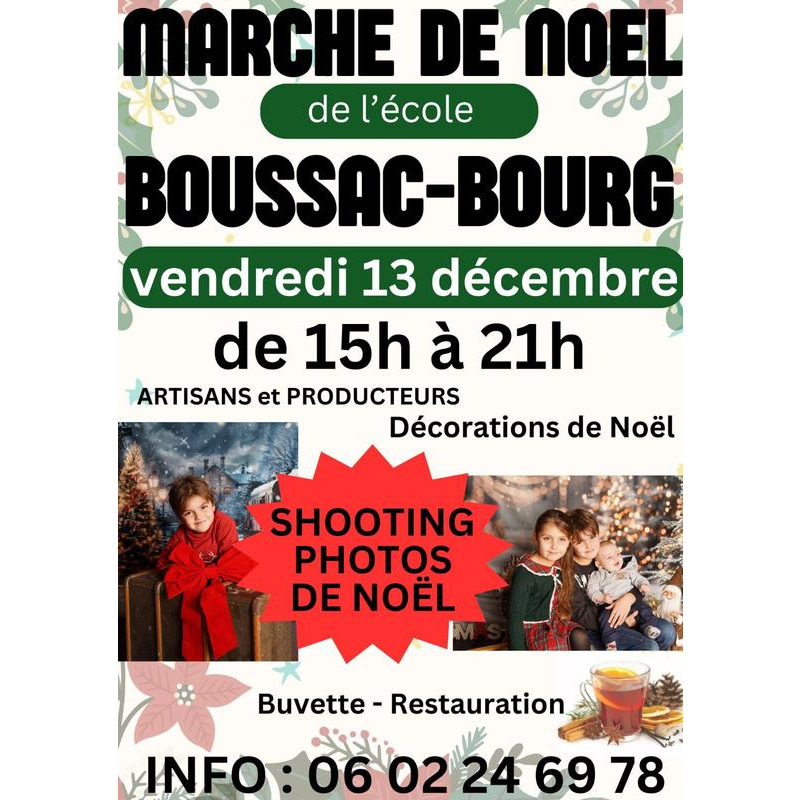 MARCHE DE NOEL

de l'école

BOUSSAC-BOURG

vendredi 13 décembre

de 15h à 21h

ARTISANS et PRODUCTEURS

Décorations de Noël

SHOOTING PHOTOS DE NOËL

Buvette - Restauration

INFO : 06 02 24 69 78